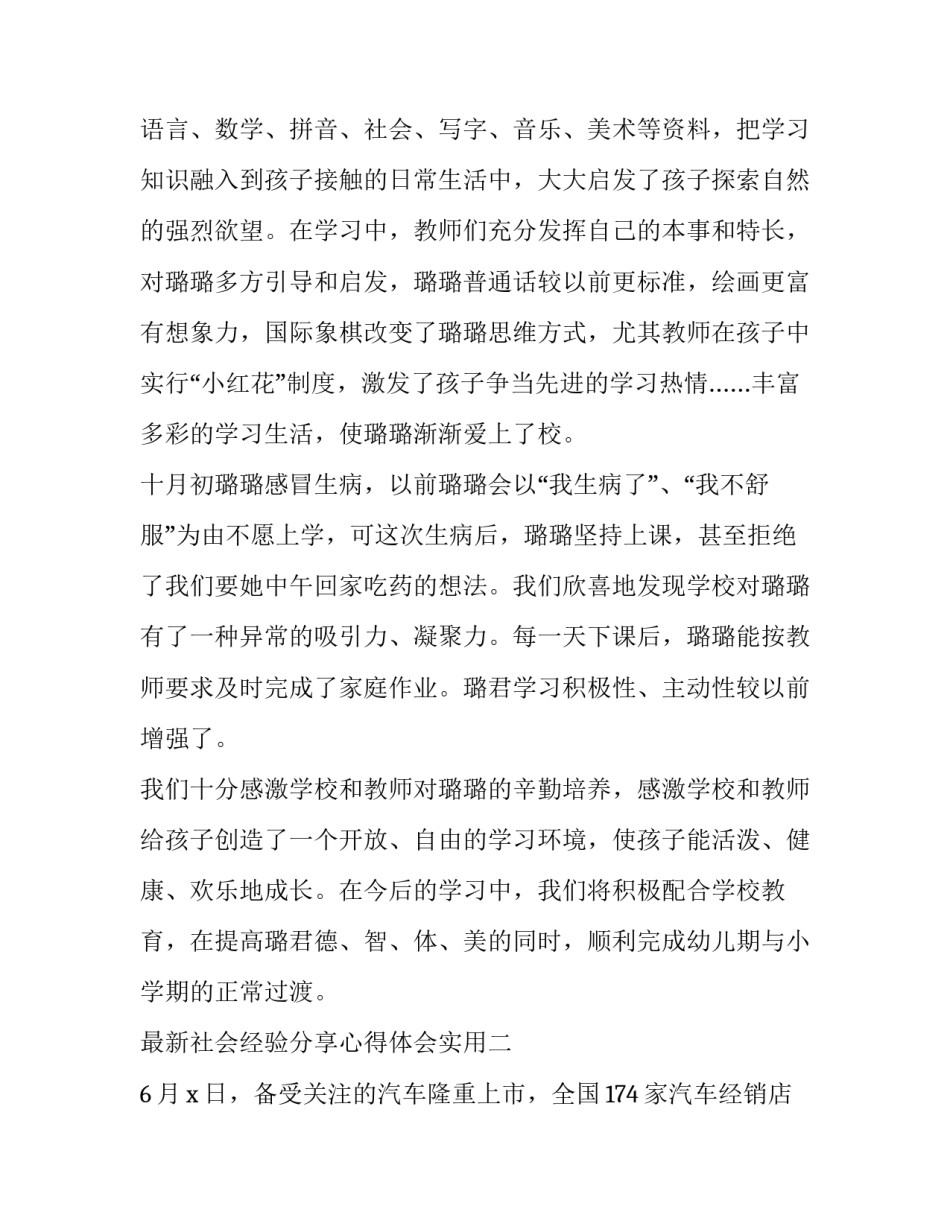 语言、数学、拼音、社会、写字、音乐、美术等资料，把学习知识融入到孩子接触的日常生活中，大大启发了孩子探索自然的强烈欲望。在学习中，教师们充分发挥自己的本事和特长，对璐璐多方引导和启发，璐璐普通话较以前更标准，绘画更富有想象力，国际象棋改变了璐璐思维方式，尤其教师在孩子中实行“小红花”制度，激发了孩子争当先进的学习热情……丰富多彩的学习生活，使璐璐渐渐爱上了校。

十月初璐璐感冒生病，以前璐璐会以“我生病了”、“我不舒服”为由不愿上学，可这次生病后，璐璐坚持上课，甚至拒绝了我们要她中午回家吃药的想法。我们欣喜地发现学校对璐璐有了一种异常的吸引力、凝聚力。每一天下课后，璐璐能按教师要求及时完成了家庭作业。璐君学习积极性、主动性较以前增强了。

我们十分感激学校和教师对璐璐的辛勤培养，感激学校和教师给孩子创造了一个开放、自由的学习环境，使孩子能活泼、健康、欢乐地成长。在今后的学习中，我们将积极配合学校教育，在提高璐君德、智、体、美的同时，顺利完成幼儿期与小学期的正常过渡。

最新社会经验分享心得体会实用二

6 月 x 日，备受关注的汽车隆重上市，全国 174 家汽车经销店